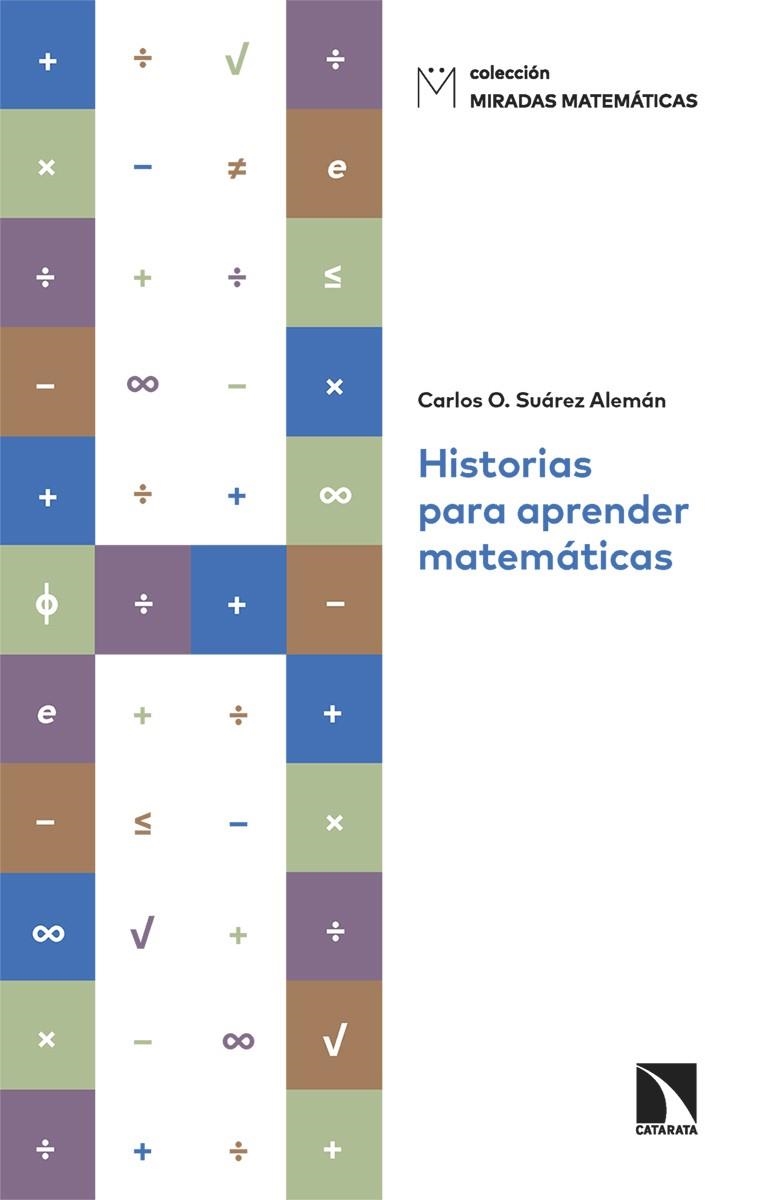 colección
MIRADAS MATEMÁTICAS

Carlos O. Suárez Alemán

Historias para aprender matemáticas

CATARATA